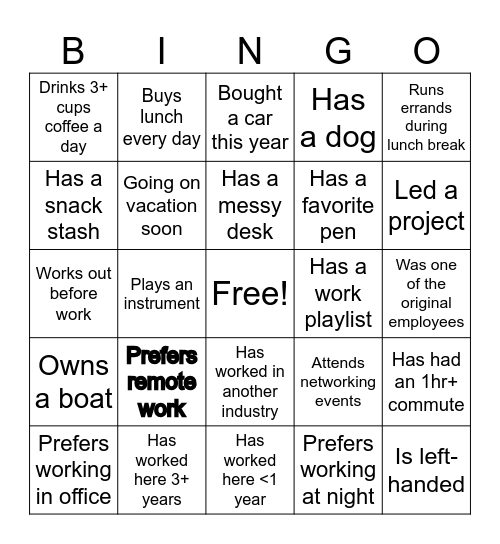 | B | I | N | G | O |
|---|---|---|---|---|
| Drinks 3+ cups coffee a day | Buys lunch every day | Bought a car this year | Has a dog | Runs errands during lunch break |
| Has a snack stash | Going on vacation soon | Has a messy desk | Has a favorite pen | Led a project |
| Works out before work | Plays an instrument | Free! | Has a work playlist | Was one of the original employees |
| Owns a boat | Prefers remote work | Has worked in another industry | Attends networking events | Has had an 1hr+ commute |
| Prefers working in office | Has worked here 3+ years | Has worked here <1 year | Prefers working at night | Is left-handed |